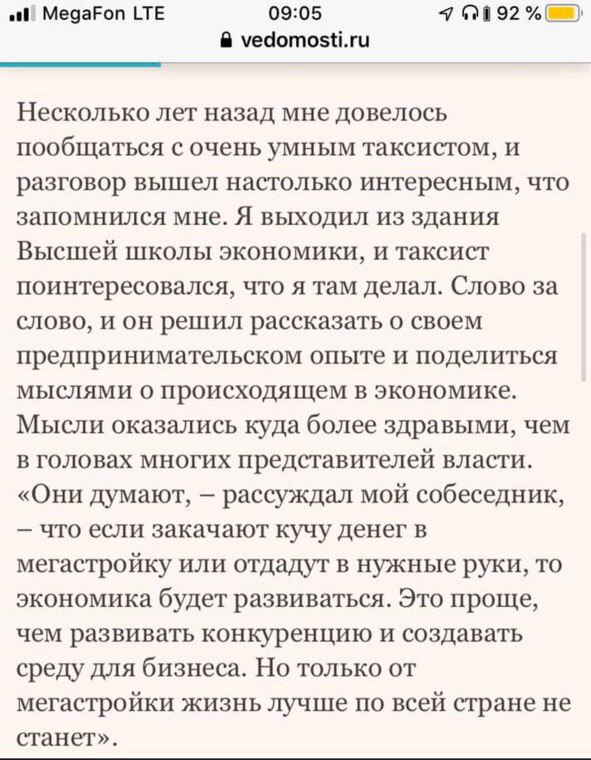 MegaFon LTE 09:05 92 %
vedomosti.ru

Несколько лет назад мне довелось пообщаться с очень умным таксистом, и разговор вышел настолько интересным, что запомнился мне. Я выходил из здания Высшей школы экономики, и таксист поинтересовался, что я там делал. Слово за слово, и он решил рассказать о своем предпринимательском опыте и поделиться мыслями о происходящем в экономике. Мысли оказались куда более здравыми, чем в головах многих представителей власти. «Они думают, – рассуждал мой собеседник, – что если закачают кучу денег в мегастройку или отдадут в нужные руки, то экономика будет развиваться. Это проще, чем развивать конкуренцию и создавать среду для бизнеса. Но только от мегастройки жизнь лучше по всей стране не станет».